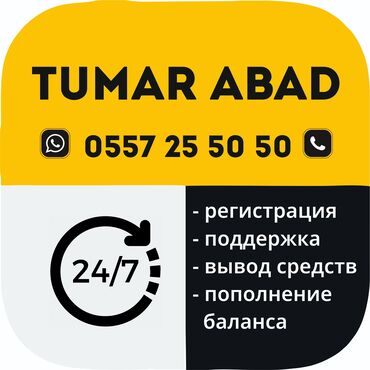 TUMAR ABAD

0557 25 50 50

24/7

- регистрация
- поддержка
- вывод средств
- пополнение баланса